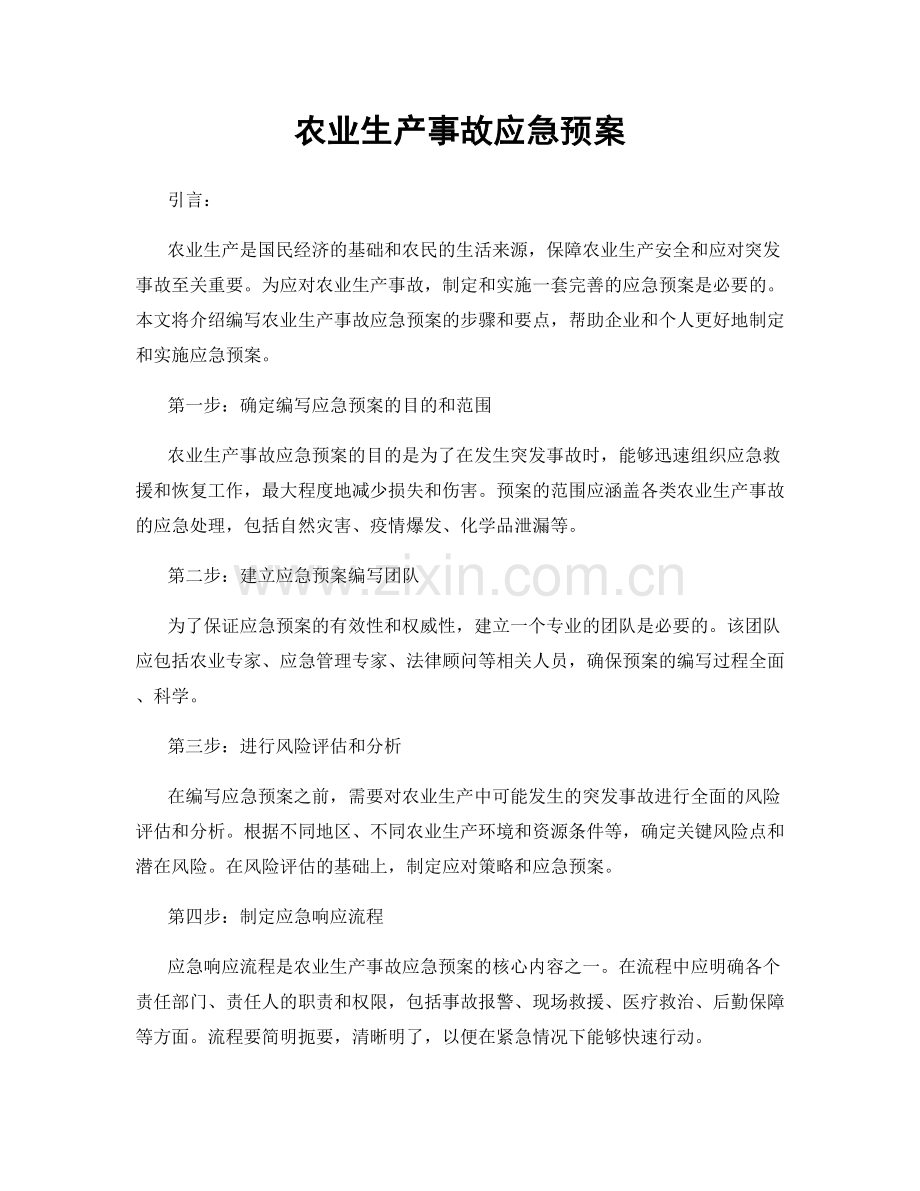 农业生产事故应急预案

引言：

农业生产是国民经济的基础和农民的生活来源，保障农业生产安全和应对突发事故至关重要。为应对农业生产事故，制定和实施一套完善的应急预案是必要的。本文将介绍编写农业生产事故应急预案的步骤和要点，帮助企业和个人更好地制定和实施应急预案。

第一步：确定编写应急预案的目的和范围

农业生产事故应急预案的目的是为了在发生突发事故时，能够迅速组织应急救援和恢复工作，最大程度地减少损失和伤害。预案的范围应涵盖各类农业生产事故的应急处理，包括自然灾害、疫情爆发、化学品泄漏等。

第二步：建立应急预案编写团队

为了保证应急预案的有效性和权威性，建立一个专业的团队是必要的。该团队应包括农业专家、应急管理专家、法律顾问等相关人员，确保预案的编写过程全面、科学。

第三步：进行风险评估和分析

在编写应急预案之前，需要对农业生产中可能发生的突发事故进行全面的风险评估和分析。根据不同地区、不同农业生产环境和资源条件等，确定关键风险点和潜在风险。在风险评估的基础上，制定应对策略和应急预案。

第四步：制定应急响应流程

应急响应流程是农业生产事故应急预案的核心内容之一。在流程中应明确各个责任部门、责任人的职责和权限，包括事故报警、现场救援、医疗救治、后勤保障等方面。流程要简明扼要，清晰明了，以便在紧急情况下能够快速行动。

www.zixin.com.cn